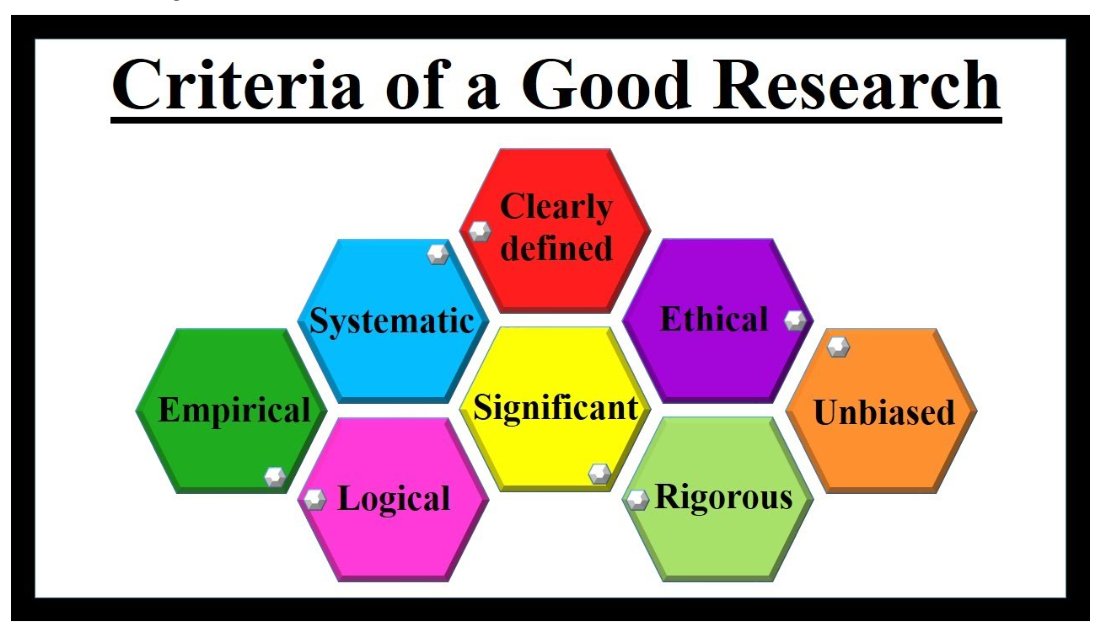 Criteria of a Good Research

Clearly defined

Systematic

Ethical

Empirical

Significant

Unbiased

Logical

Rigorous